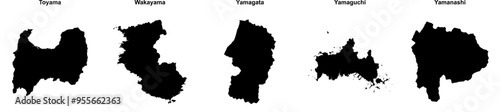 Toyama
Wakayama
Yamagata
Yamaguchi
Yamanashi

Adobe Stock | #955662363